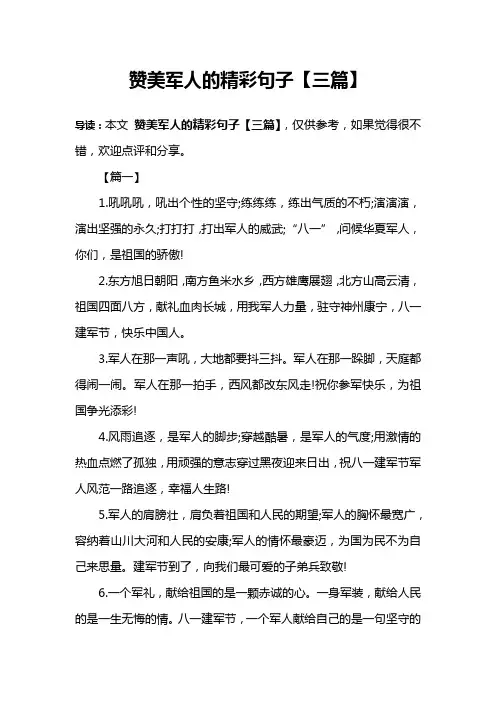 赞美军人的精彩句子【三篇】

导读：本文 赞美军人的精彩句子【三篇】，仅供参考，如果觉得很不错，欢迎点评和分享。

【篇一】

1.吼吼吼，吼出个性的坚守;练练练，练出气质的不朽;演演演，演出坚强的永久;打打打，打出军人的威武;“八一”，问候华夏军人，你们，是祖国的骄傲!

2.东方旭日朝阳，南方鱼米水乡，西方雄鹰展翅，北方山高云清，祖国四面八方，献礼血肉长城，用我军人力量，驻守神州康宁，八一建军节，快乐中国人。

3.军人在那一声吼，大地都要抖三抖。军人在那一跺脚，天庭都得闹一闹。军人在那一拍手，西风都改东风走!祝你参军快乐，为祖国争光添彩!

4.风雨追逐，是军人的脚步;穿越酷暑，是军人的气度;用激情的热血点燃了孤独，用顽强的意志穿过黑夜迎来日出，祝八一建军节军人风范一路追逐，幸福人生路!

5.军人的肩膀壮，肩负着祖国和人民的期望;军人的胸怀最宽广，容纳着山川大河和人民的安康;军人的情怀最豪迈，为国为民不为自己来思量。建军节到了，向我们最可爱的子弟兵致敬!

6.一个军礼，献给祖国的是一颗赤诚的心。一身军装，献给人民的是一生无悔的情。八一建军节，一个军人献给自己的是一句坚守的